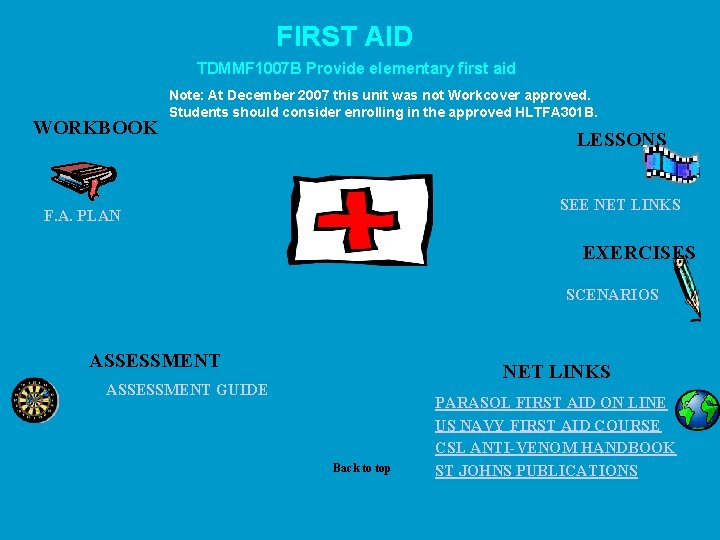 FIRST AID

TDMMF1007B Provide elementary first aid

Note: At December 2007 this unit was not Workcover approved. Students should consider enrolling in the approved HLTFA301B.

WORKBOOK

F.A. PLAN

LESSONS

SEE NET LINKS

EXERCISES

SCENARIOS

ASSESSMENT

ASSESSMENT GUIDE

NET LINKS

PARASOL FIRST AID ON LINE

US NAVY FIRST AID COURSE

CSL ANTI-VENOM HANDBOOK

ST JOHNS PUBLICATIONS

Back to top